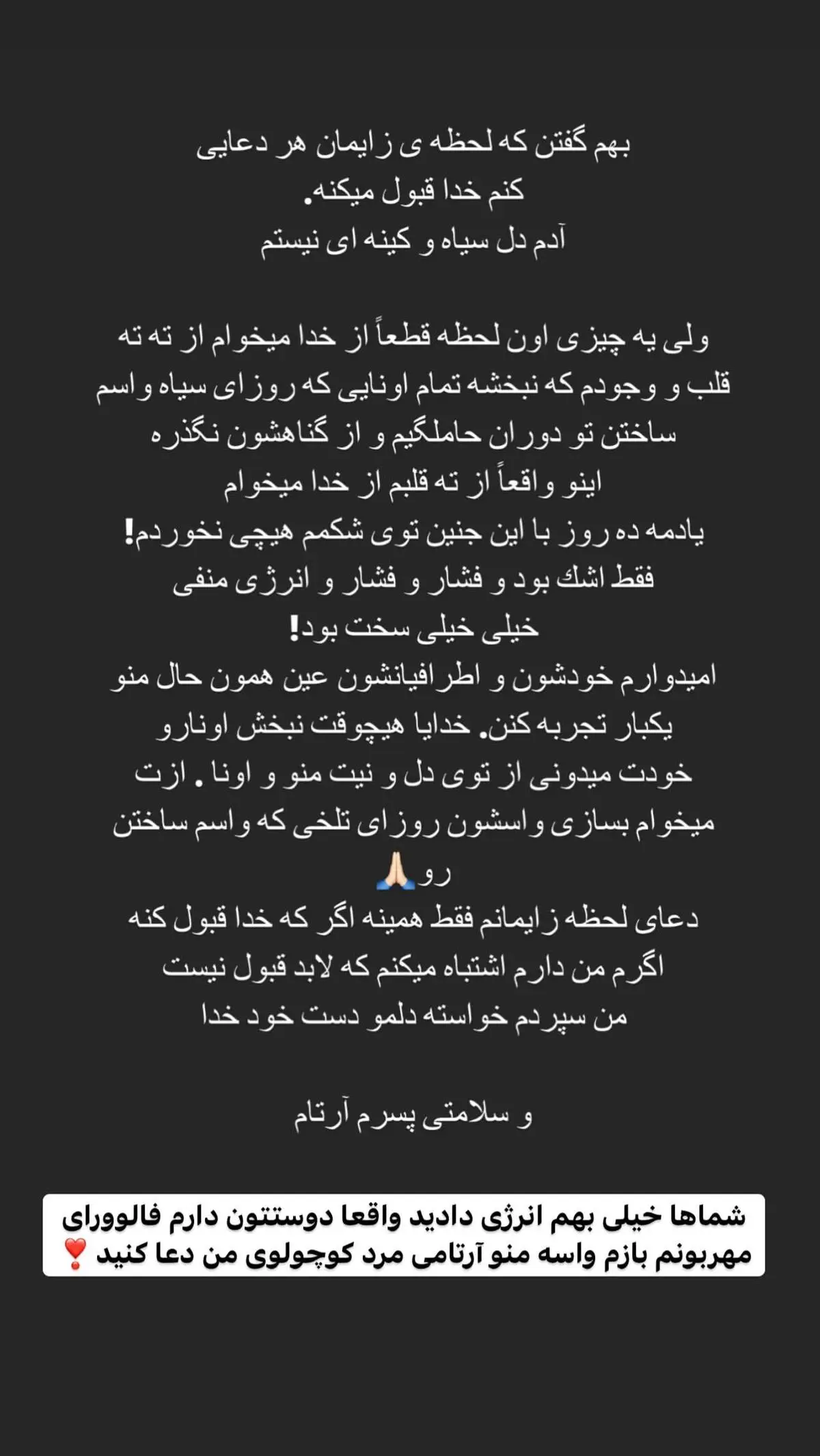 بهم گفتن که لحظه ی زایمان هر دعایی کنم خدا قبول میکنه.
آدم دل سیاه و کینه ای نیستم

ولی یه چیزی اون لحظه قطعاً از خدا میخوام از ته ته قلب و وجودم که نبخشه تمام اونایی که روزای سیاه واسم ساختن تو دوران حاملگیم و از گناهشون نگذره
اینو واقعاً از ته قلبم از خدا میخوام
یادمه ده روز با این جنین توی شکمم هیچی نخوردم!
فقط اشك بود و فشار و فشار و انرژی منفی
خیلی خیلی سخت بود!
امیدوارم خودشون و اطرافیانشون عین همون حال منو یکبار تجربه کنن. خدایا هیچوقت نبخش اونارو
خودت میدونی از توی دل و نیت منو و اونا . ازت میخوام بسازی واسشون روزای تلخی که واسم ساختن رو🙏🏻
دعای لحظه زایمانم فقط همینه اگر که خدا قبول کنه
اگرم من دارم اشتباه میکنم که لابد قبول نیست
من سپردم خواسته دلمو دست خود خدا

و سلامتی پسرم آرتام

شماها خیلی بهم انرژی دادید واقعا دوستتون دارم فالوورای مهربونم بازم واسه منو آرتامی مرد کوچولوی من دعا کنید ❣️